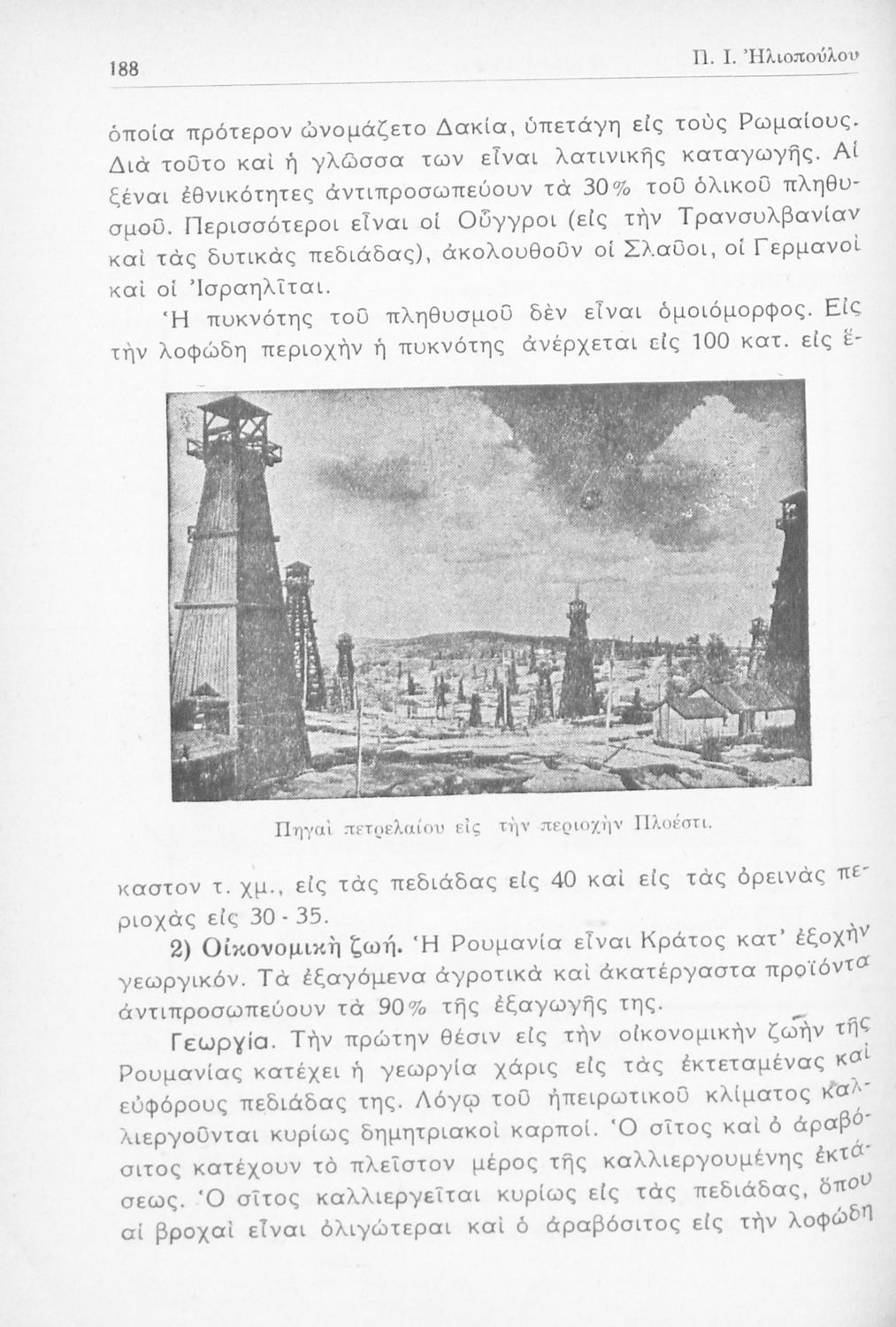 188

Π. Ι. Ἠλιοπούλου

ὁποία πρότερον ὠνομάζετο Δακία, ὑπετάγη εἰς τοὺς Ρωμαίους. Διὰ τοῦτο καὶ ἡ γλῶσσα των εἶναι λατινικῆς καταγωγῆς. Αἱ ξέναι ἐθνικότητες ἀντιπροσωπεύουν τὰ 30% τοῦ ὁλικοῦ πληθυσμοῦ. Περισσότεροι εἶναι οἱ Οὖγγροι (εἰς τὴν Τρανσυλβανίαν καὶ τὰς δυτικὰς πεδιάδας), ἀκολουθοῦν οἱ Σλαῦοι, οἱ Γερμανοὶ καὶ οἱ Ἰσραηλῖται.

Ἡ πυκνότης τοῦ πληθυσμοῦ δὲν εἶναι ὁμοιόμορφος. Εἰς τὴν λοφώδη περιοχὴν ἡ πυκνότης ἀνέρχεται εἰς 100 κατ. εἰς ἕκαστον τ. χμ., εἰς τὰς πεδιάδας εἰς 40 καὶ εἰς τὰς ὀρεινὰς περιοχὰς εἰς 30 - 35.

Πηγαὶ πετρελαίου εἰς τὴν περιοχὴν Πλοέστι.

2) Οἰκονομικὴ ζωή. Ἡ Ρουμανία εἶναι Κράτος κατ' ἐξοχὴν γεωργικόν. Τὰ ἐξαγόμενα ἀγροτικὰ καὶ ἀκατέργαστα προϊόντα ἀντιπροσωπεύουν τὰ 90% τῆς ἐξαγωγῆς της.

Γεωργία. Τὴν πρώτην θέσιν εἰς τὴν οἰκονομικὴν ζωὴν τῆς Ρουμανίας κατέχει ἡ γεωργία χάρις εἰς τὰς ἐκτεταμένας καὶ εὐφόρους πεδιάδας της. Λόγῳ τοῦ ἠπειρωτικοῦ κλίματος καλλιεργοῦνται κυρίως δημητριακοὶ καρποί. Ὁ σῖτος καὶ ὁ ἀραβόσιτος κατέχουν τὸ πλεῖστον μέρος τῆς καλλιεργουμένης ἐκτάσεως. Ὁ σῖτος καλλιεργεῖται κυρίως εἰς τὰς πεδιάδας, ὅπου αἱ βροχαὶ εἶναι ὀλιγώτεραι καὶ ὁ ἀραβόσιτος εἰς τὴν λοφώδη